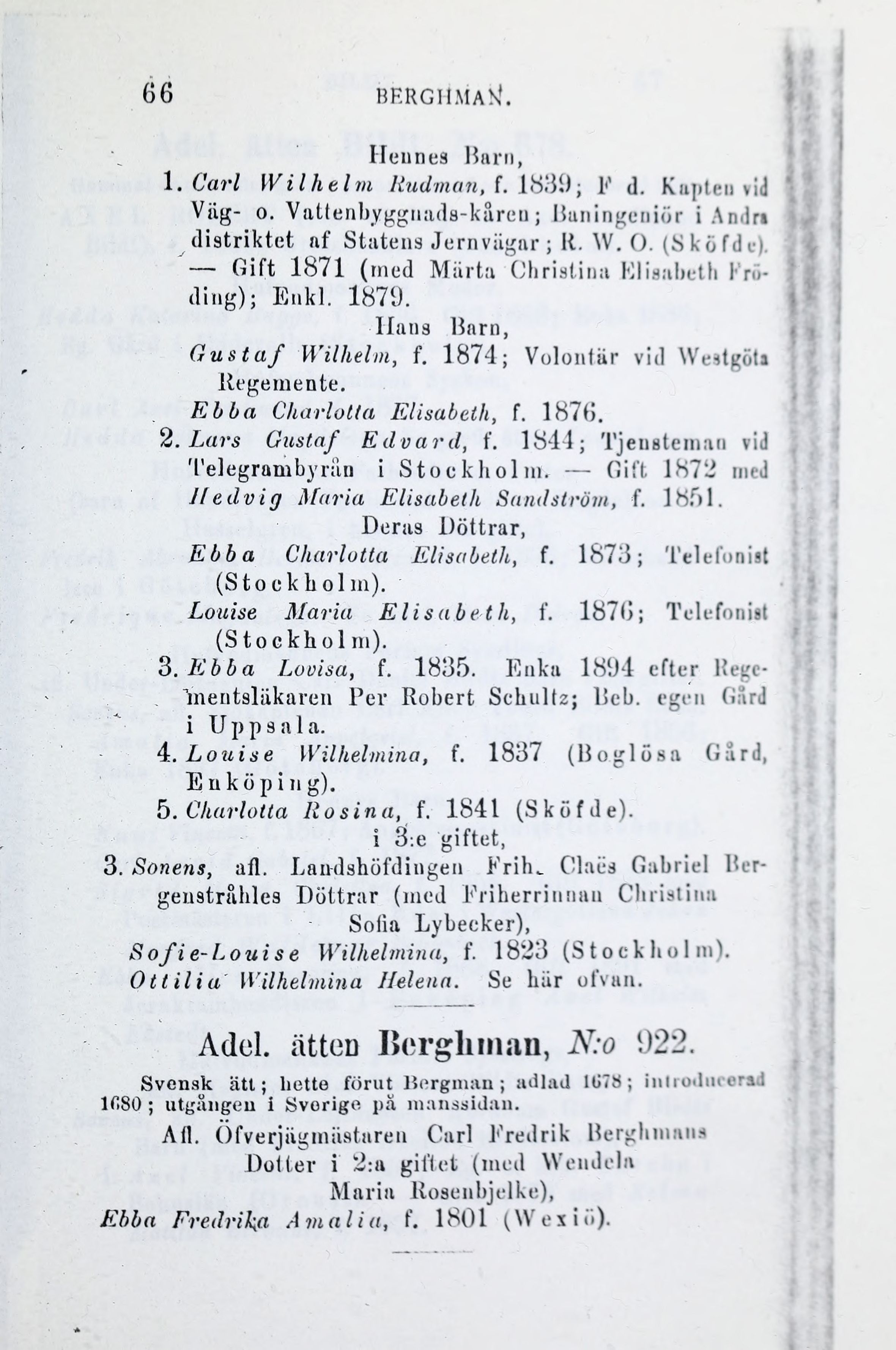 66 BERGHMAN.

Hennes Barn,

1. Carl Wilhelm Rudman, f. 1839; F d. Kapten vid Väg- o. Vattenbyggnads-kåren; Baningeniör i Andra distriktet af Statens Jernvägar; R. W. O. (Sköfde). — Gift 1871 (med Märta Christina Elisabeth Fröding); Enkl. 1879.

Hans Barn,

Gustaf Wilhelm, f. 1874; Volontär vid Westgöta Regemente.

Ebba Charlotta Elisabeth, f. 1876.

2. Lars Gustaf Edvard, f. 1844; Tjensteman vid Telegrambyrån i Stockholm. — Gift 1872 med Hedvig Maria Elisabeth Sandström, f. 1851.

Deras Döttrar,

Ebba Charlotta Elisabeth, f. 1873; Telefonist (Stockholm).

Louise Maria Elisabeth, f. 1876; Telefonist (Stockholm).

3. Ebba Lovisa, f. 1835. Enka 1894 efter Regementsläkaren Per Robert Schultz; Beb. egen Gård i Uppsala.

4. Louise Wilhelmina, f. 1837 (Boglösa Gård, Enköping).

5. Charlotta Rosina, f. 1841 (Sköfde).

i 3:e giftet,

3. Sonens, afl. Landshöfdingen Frih. Claës Gabriel Bergenstråhles Döttrar (med Friherrinnan Christina Sofia Lybecker),

Sofie-Louise Wilhelmina, f. 1823 (Stockholm).

Ottilia Wilhelmina Helena. Se här ofvan.

Adel. ätten Berghman, N:o 922.

Svensk ätt; hette förut Bergman; adlad 1678; introducerad 1680; utgången i Sverige på manssidan.

Afl. Öfverjägmästaren Carl Fredrik Berghmans Dotter i 2:a giftet (med Wendela Maria Rosenbjelke),

Ebba Fredrika Amalia, f. 1801 (Wexiö).